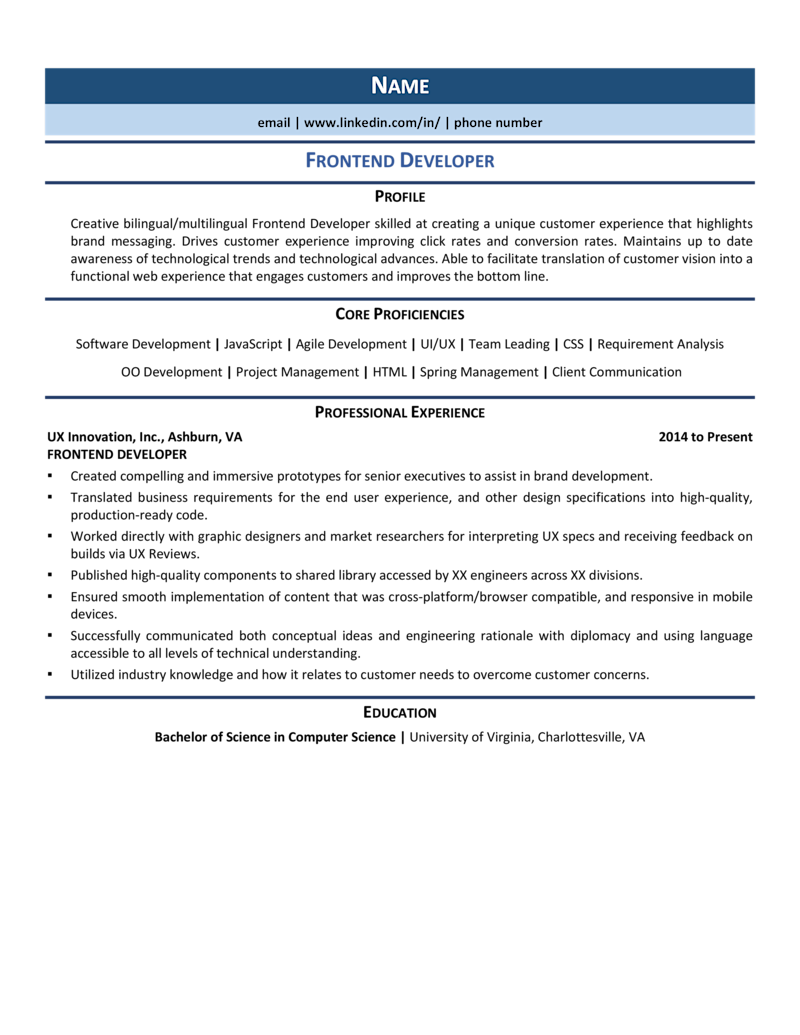 NAME

email | www.linkedin.com/in/ | phone number

FRONTEND DEVELOPER

PROFILE

Creative bilingual/multilingual Frontend Developer skilled at creating a unique customer experience that highlights brand messaging. Drives customer experience improving click rates and conversion rates. Maintains up to date awareness of technological trends and technological advances. Able to facilitate translation of customer vision into a functional web experience that engages customers and improves the bottom line.

CORE PROFICIENCIES

Software Development | JavaScript | Agile Development | UI/UX | Team Leading | CSS | Requirement Analysis

OO Development | Project Management | HTML | Spring Management | Client Communication

PROFESSIONAL EXPERIENCE

UX Innovation, Inc., Ashburn, VA 2014 to Present
FRONTEND DEVELOPER

• Created compelling and immersive prototypes for senior executives to assist in brand development.
• Translated business requirements for the end user experience, and other design specifications into high-quality, production-ready code.
• Worked directly with graphic designers and market researchers for interpreting UX specs and receiving feedback on builds via UX Reviews.
• Published high-quality components to shared library accessed by XX engineers across XX divisions.
• Ensured smooth implementation of content that was cross-platform/browser compatible, and responsive in mobile devices.
• Successfully communicated both conceptual ideas and engineering rationale with diplomacy and using language accessible to all levels of technical understanding.
• Utilized industry knowledge and how it relates to customer needs to overcome customer concerns.

EDUCATION

Bachelor of Science in Computer Science | University of Virginia, Charlottesville, VA